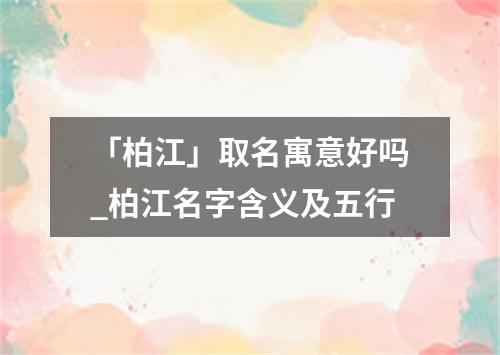 「柏江」取名寓意好吗_柏江名字含义及五行